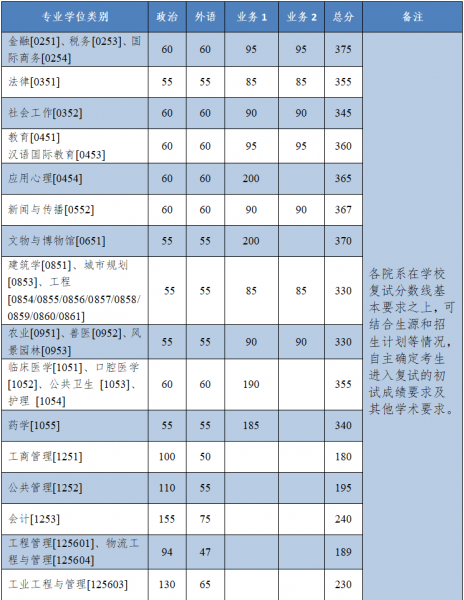 | 专业学位类别 | 政治 | 外语 | 业务 1 | 业务 2 | 总分 | 备注 |
|---|---|---|---|---|---|---|
| 金融[0251]、税务[0253]、国际商务[0254] | 60 | 60 | 95 | 95 | 375 | 各院系在学校复试分数线基本要求之上，可结合生源和招生计划等情况，自主确定考生进入复试的初试成绩要求及其他学术要求。 |
| 法律[0351] | 55 | 55 | 85 | 85 | 355 | |
| 社会工作[0352] | 60 | 60 | 90 | 90 | 345 | |
| 教育[0451] 汉语国际教育[0453] | 60 | 60 | 95 | 95 | 360 | |
| 应用心理[0454] | 60 | 60 | 200 | | 365 | |
| 新闻与传播[0552] | 60 | 60 | 90 | 90 | 367 | |
| 文物与博物馆[0651] | 55 | 55 | 200 | | 370 | |
| 建筑学[0851]、城市规划[0853]、工程[0854/0855/0856/0857/0858/0859/0860/0861] | 55 | 55 | 85 | 85 | 330 | |
| 农业[0951]、兽医[0952]、风景园林[0953] | 55 | 55 | 90 | 90 | 330 | |
| 临床医学[1051]、口腔医学[1052]、公共卫生 [1053]、护理 [1054] | 60 | 60 | 190 | | 355 | |
| 药学[1055] | 55 | 55 | 185 | | 340 | |
| 工商管理[1251] | 100 | 50 | | | 180 | |
| 公共管理[1252] | 110 | 55 | | | 195 | |
| 会计[1253] | 155 | 75 | | | 240 | |
| 工程管理[125601]、物流工程与管理[125604] | 94 | 47 | | | 189 | |
| 工业工程与管理[125603] | 130 | 65 | | | 230 | |